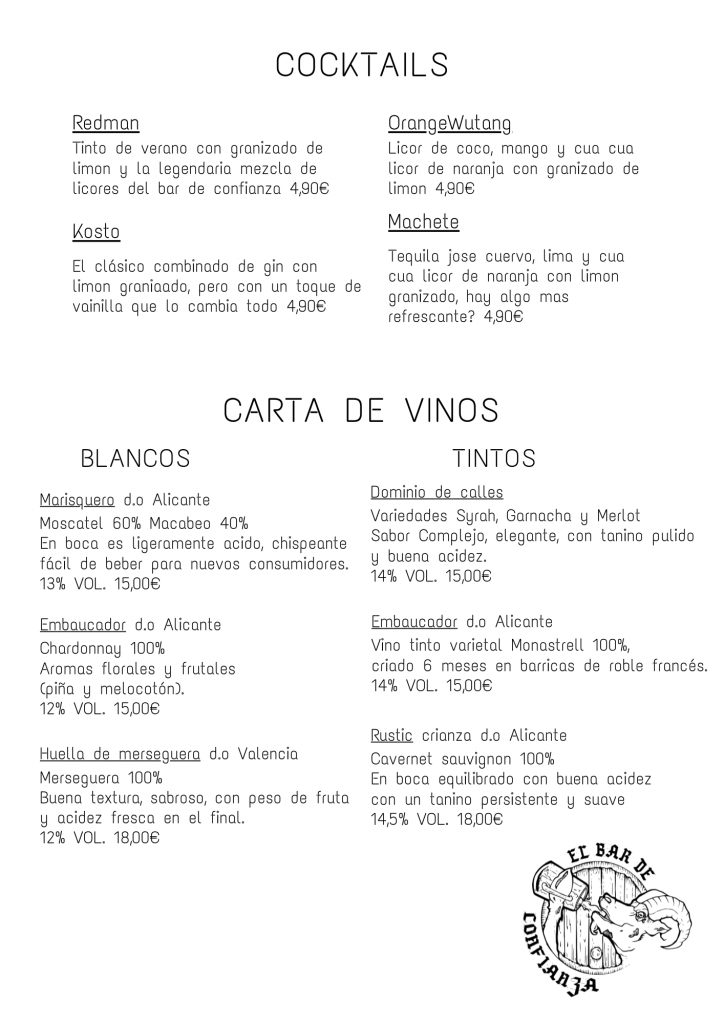 COCKTAILS

Redman
Tinto de verano con granizado de limon y la legendaria mezcla de licores del bar de confianza 4,90€

Kosto
El clásico combinado de gin con limon graniaado, pero con un toque de vainilla que lo cambia todo 4,90€

OrangeWutang
Licor de coco, mango y cua cua licor de naranja con granizado de limon 4,90€

Machete
Tequila jose cuervo, lima y cua cua licor de naranja con limon granizado, hay algo mas refrescante? 4,90€

CARTA DE VINOS

BLANCOS

Marisquero d.o Alicante
Moscatel 60% Macabeo 40%
En boca es ligeramente acido, chispeante fácil de beber para nuevos consumidores.
13% VOL. 15,00€

Embaucador d.o Alicante
Chardonnay 100%
Aromas florales y frutales (piña y melocotón).
12% VOL. 15,00€

Huella de merseguera d.o Valencia
Merseguera 100%
Buena textura, sabroso, con peso de fruta y acidez fresca en el final.
12% VOL. 18,00€

TINTOS

Dominio de calles
Variedades Syrah, Garnacha y Merlot
Sabor Complejo, elegante, con tanino pulido y buena acidez.
14% VOL. 15,00€

Embaucador d.o Alicante
Vino tinto varietal Monastrell 100%, criado 6 meses en barricas de roble francés.
14% VOL. 15,00€

Rustic crianza d.o Alicante
Cavernet sauvignon 100%
En boca equilibrado con buena acidez con un tanino persistente y suave
14,5% VOL. 18,00€

EL BAR DE CONFIANZA